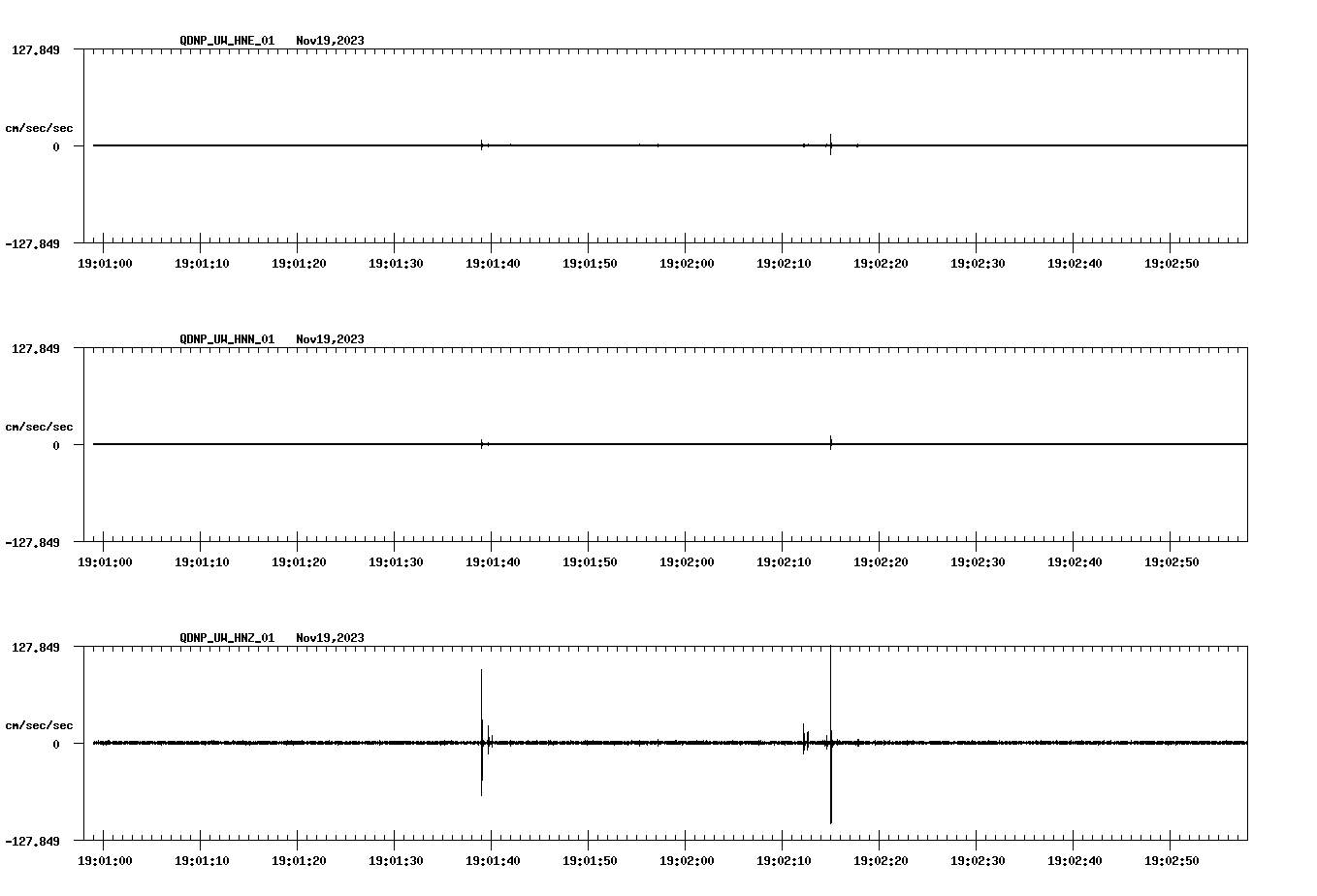 QDNP_UW_HNE_01 Nov19,2023

127.849

cm/sec/sec

0

-127.849

19:01:00 19:01:10 19:01:20 19:01:30 19:01:40 19:01:50 19:02:00 19:02:10 19:02:20 19:02:30 19:02:40 19:02:50

QDNP_UW_HNN_01 Nov19,2023

127.849

cm/sec/sec

0

-127.849

19:01:00 19:01:10 19:01:20 19:01:30 19:01:40 19:01:50 19:02:00 19:02:10 19:02:20 19:02:30 19:02:40 19:02:50

QDNP_UW_HNZ_01 Nov19,2023

127.849

cm/sec/sec

0

-127.849

19:01:00 19:01:10 19:01:20 19:01:30 19:01:40 19:01:50 19:02:00 19:02:10 19:02:20 19:02:30 19:02:40 19:02:50